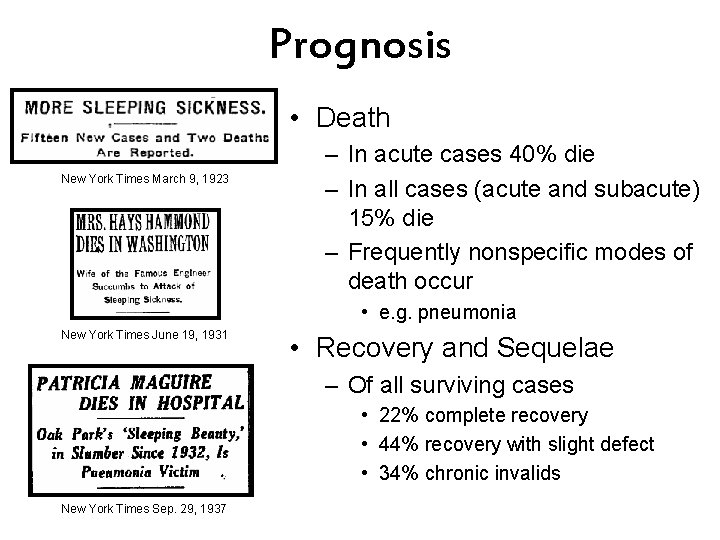 Prognosis

MORE SLEEPING SICKNESS.

Fifteen New Cases and Two Deaths Are Reported.

New York Times March 9, 1923

MRS. HAYS HAMMOND DIES IN WASHINGTON

Wife of the Famous Engineer Succumbs to Attack of Sleeping Sickness.

New York Times June 19, 1931

PATRICIA MAGUIRE DIES IN HOSPITAL

Oak Park's 'Sleeping Beauty,' in Slumber Since 1932, Is Pneumonia Victim

New York Times Sep. 29, 1937

• Death
– In acute cases 40% die
– In all cases (acute and subacute) 15% die
– Frequently nonspecific modes of death occur
• e.g. pneumonia
• Recovery and Sequelae
– Of all surviving cases
• 22% complete recovery
• 44% recovery with slight defect
• 34% chronic invalids